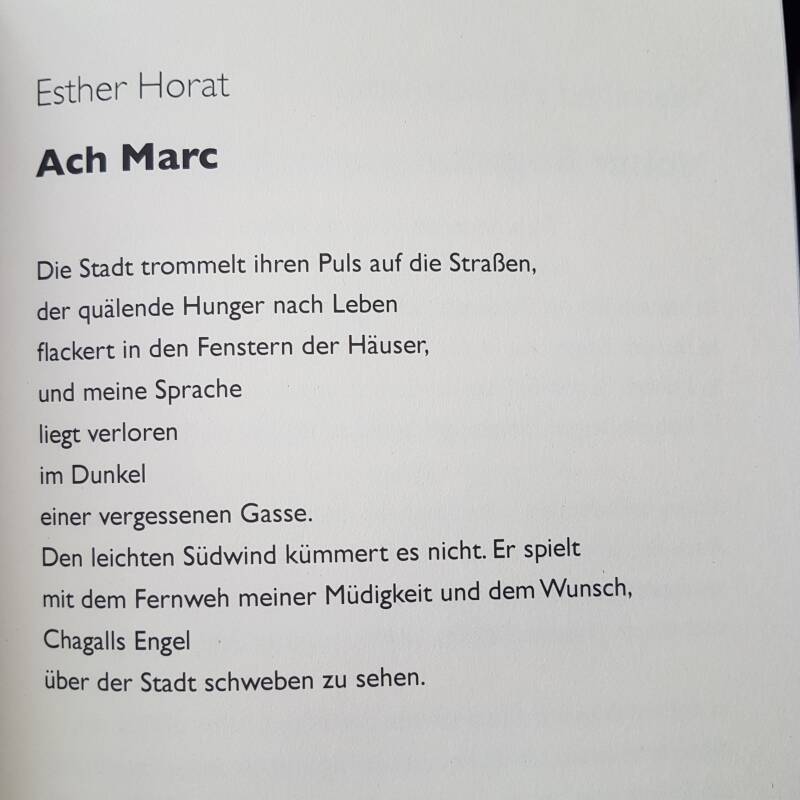 Esther Horat

Ach Marc

Die Stadt trommelt ihren Puls auf die Straßen,
der quälende Hunger nach Leben
flackert in den Fenstern der Häuser,
und meine Sprache
liegt verloren
im Dunkel
einer vergessenen Gasse.
Den leichten Südwind kümmert es nicht. Er spielt
mit dem Fernweh meiner Müdigkeit und dem Wunsch,
Chagalls Engel
über der Stadt schweben zu sehen.